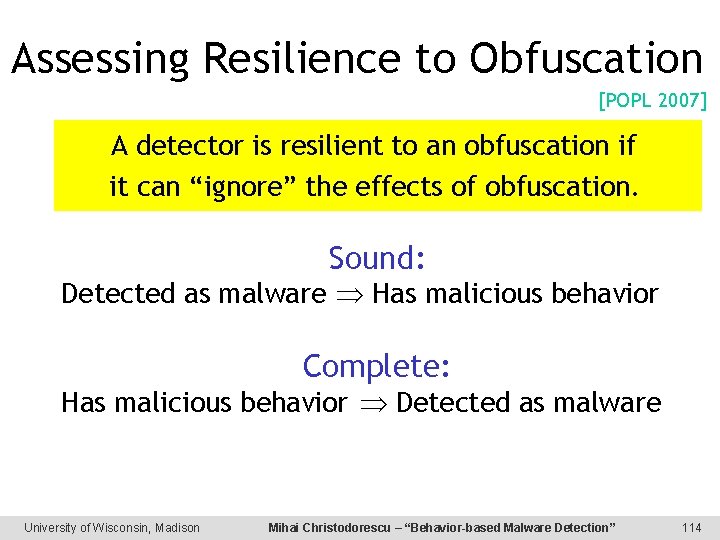 Assessing Resilience to Obfuscation

[POPL 2007]

A detector is resilient to an obfuscation if it can “ignore” the effects of obfuscation.

Sound:
Detected as malware $\Rightarrow$ Has malicious behavior

Complete:
Has malicious behavior $\Rightarrow$ Detected as malware

University of Wisconsin, Madison

Mihai Christodorescu – “Behavior-based Malware Detection”

114